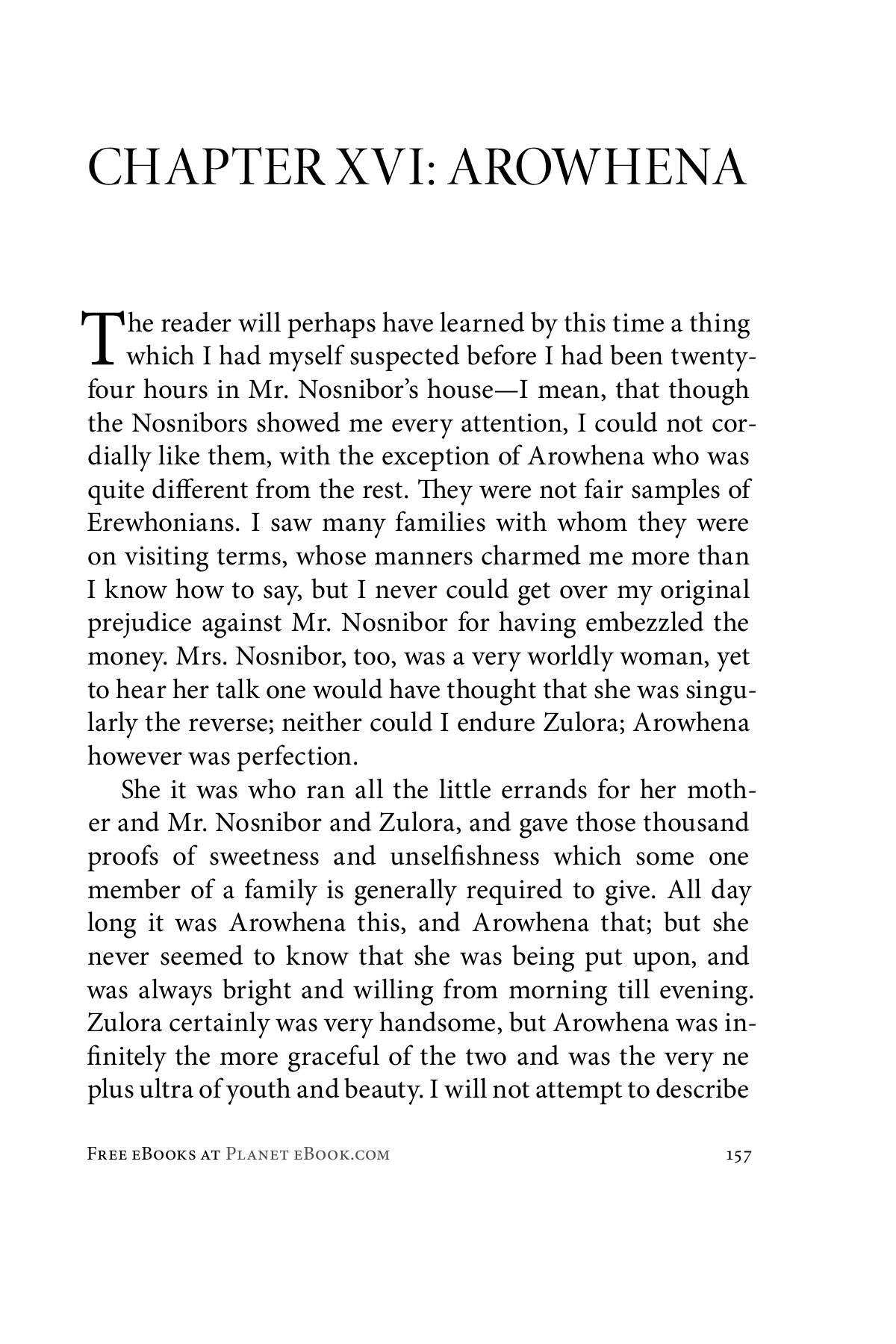 CHAPTER XVI: AROWHENA

The reader will perhaps have learned by this time a thing which I had myself suspected before I had been twenty-four hours in Mr. Nosnibor's house—I mean, that though the Nosnibors showed me every attention, I could not cordially like them, with the exception of Arowhena who was quite different from the rest. They were not fair samples of Erewhonians. I saw many families with whom they were on visiting terms, whose manners charmed me more than I know how to say, but I never could get over my original prejudice against Mr. Nosnibor for having embezzled the money. Mrs. Nosnibor, too, was a very worldly woman, yet to hear her talk one would have thought that she was singularly the reverse; neither could I endure Zulora; Arowhena however was perfection.

She it was who ran all the little errands for her mother and Mr. Nosnibor and Zulora, and gave those thousand proofs of sweetness and unselfishness which some one member of a family is generally required to give. All day long it was Arowhena this, and Arowhena that; but she never seemed to know that she was being put upon, and was always bright and willing from morning till evening. Zulora certainly was very handsome, but Arowhena was infinitely the more graceful of the two and was the very ne plus ultra of youth and beauty. I will not attempt to describe

Free eBooks at Planet eBook.com 157